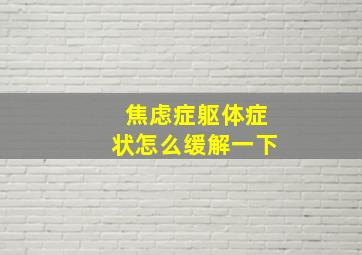 焦虑症躯体症状怎么缓解一下